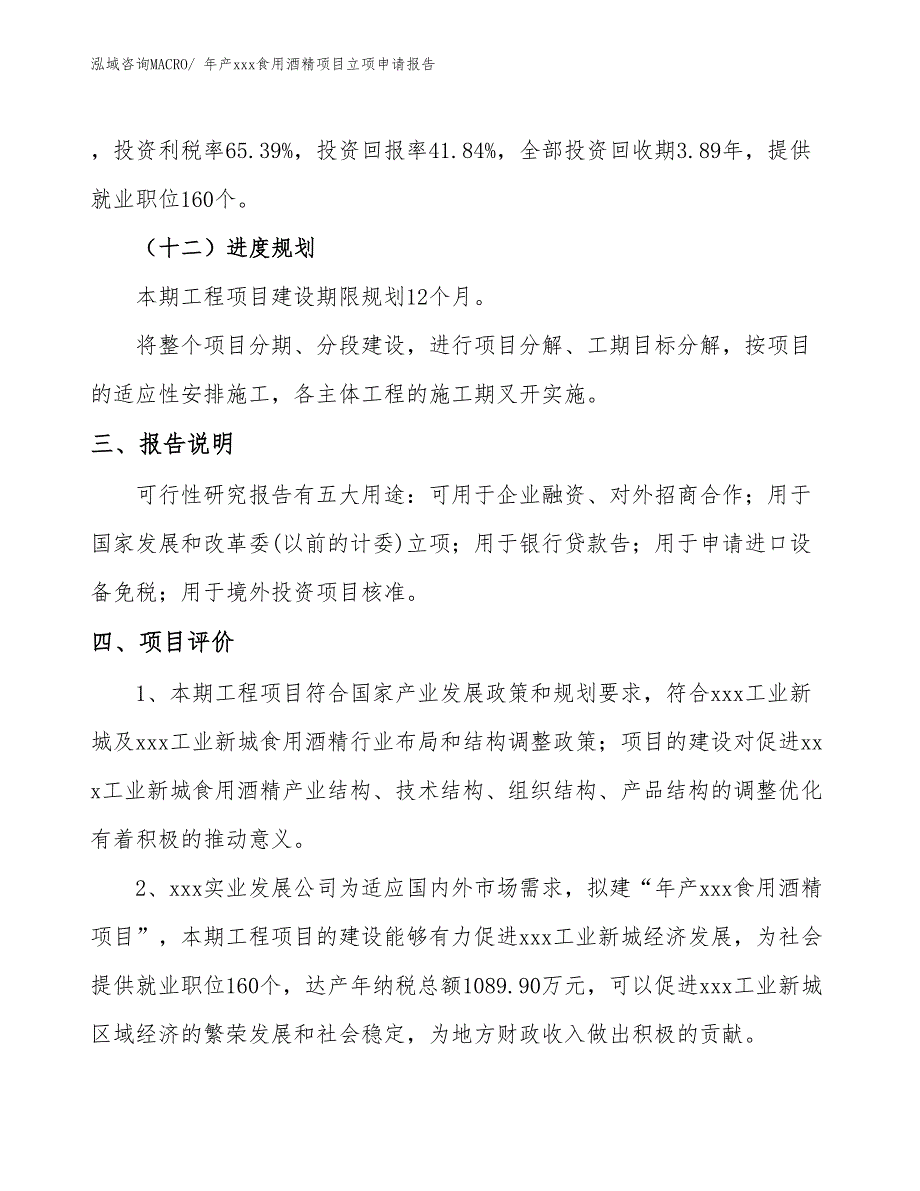 泓域咨询MACRO/ 年产xxx食用酒精项目立项申请报告

，投资利税率65.39%，投资回报率41.84%，全部投资回收期3.89年，提供就业职位160个。

（十二）进度规划

本期工程项目建设期限规划12个月。

将整个项目分期、分段建设，进行项目分解、工期目标分解，按项目的适应性安排施工，各主体工程的施工期叉开实施。

三、报告说明

可行性研究报告有五大用途：可用于企业融资、对外招商合作；用于国家发展和改革委(以前的计委)立项；用于银行贷款告；用于申请进口设备免税；用于境外投资项目核准。

四、项目评价

1、本期工程项目符合国家产业发展政策和规划要求，符合xxx工业新城及xxx工业新城食用酒精行业布局和结构调整政策；项目的建设对促进xxx工业新城食用酒精产业结构、技术结构、组织结构、产品结构的调整优化有着积极的推动意义。

2、xxx实业发展公司为适应国内外市场需求，拟建“年产xxx食用酒精项目”，本期工程项目的建设能够有力促进xxx工业新城经济发展，为社会提供就业职位160个，达产年纳税总额1089.90万元，可以促进xxx工业新城区域经济的繁荣发展和社会稳定，为地方财政收入做出积极的贡献。